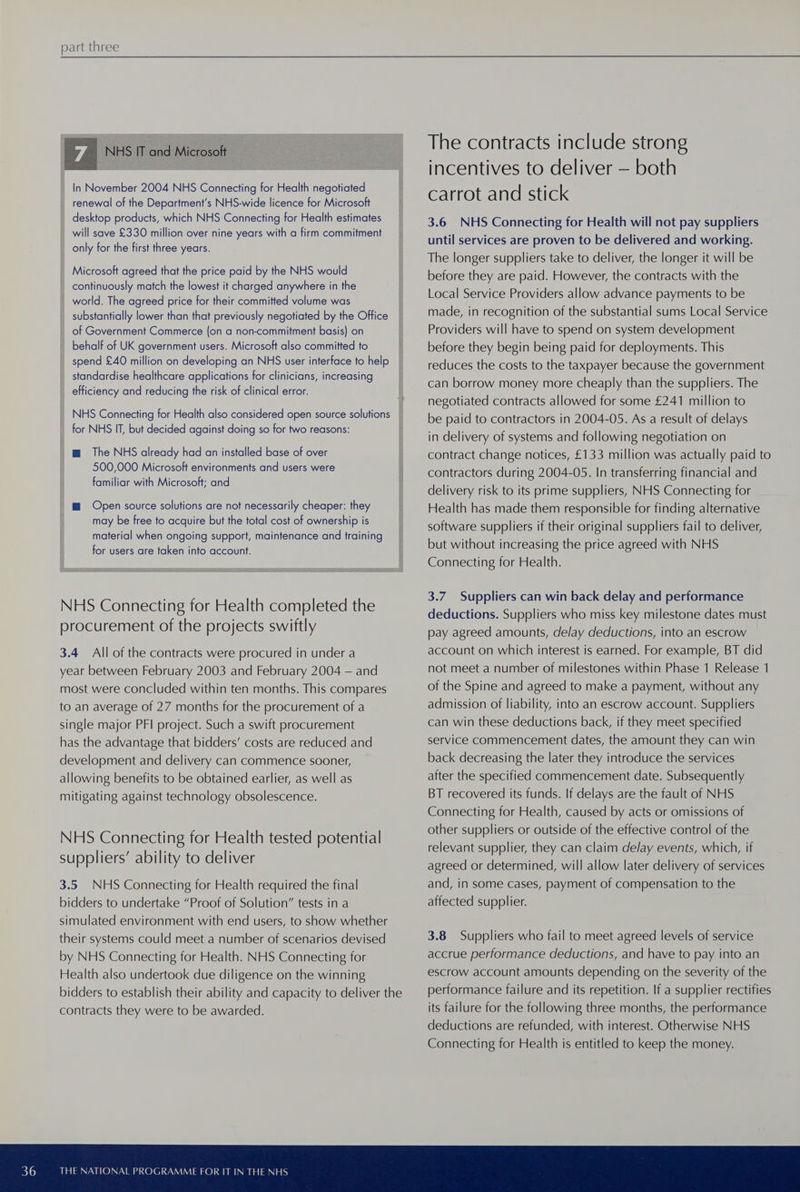 part three

7 NHS IT and Microsoft

In November 2004 NHS Connecting for Health negotiated renewal of the Department's NHS-wide licence for Microsoft desktop products, which NHS Connecting for Health estimates will save £330 million over nine years with a firm commitment only for the first three years.

Microsoft agreed that the price paid by the NHS would continuously match the lowest it charged anywhere in the world. The agreed price for their committed volume was substantially lower than that previously negotiated by the Office of Government Commerce (on a non-commitment basis) on behalf of UK government users. Microsoft also committed to spend £40 million on developing an NHS user interface to help standardise healthcare applications for clinicians, increasing efficiency and reducing the risk of clinical error.

NHS Connecting for Health also considered open source solutions for NHS IT, but decided against doing so for two reasons:

■ The NHS already had an installed base of over 500,000 Microsoft environments and users were familiar with Microsoft; and

■ Open source solutions are not necessarily cheaper: they may be free to acquire but the total cost of ownership is material when ongoing support, maintenance and training for users are taken into account.

NHS Connecting for Health completed the procurement of the projects swiftly

3.4 All of the contracts were procured in under a year between February 2003 and February 2004 – and most were concluded within ten months. This compares to an average of 27 months for the procurement of a single major PFI project. Such a swift procurement has the advantage that bidders' costs are reduced and development and delivery can commence sooner, allowing benefits to be obtained earlier, as well as mitigating against technology obsolescence.

NHS Connecting for Health tested potential suppliers' ability to deliver

3.5 NHS Connecting for Health required the final bidders to undertake "Proof of Solution" tests in a simulated environment with end users, to show whether their systems could meet a number of scenarios devised by NHS Connecting for Health. NHS Connecting for Health also undertook due diligence on the winning bidders to establish their ability and capacity to deliver the contracts they were to be awarded.

The contracts include strong incentives to deliver – both carrot and stick

3.6 NHS Connecting for Health will not pay suppliers until services are proven to be delivered and working. The longer suppliers take to deliver, the longer it will be before they are paid. However, the contracts with the Local Service Providers allow advance payments to be made, in recognition of the substantial sums Local Service Providers will have to spend on system development before they begin being paid for deployments. This reduces the costs to the taxpayer because the government can borrow money more cheaply than the suppliers. The negotiated contracts allowed for some £241 million to be paid to contractors in 2004-05. As a result of delays in delivery of systems and following negotiation on contract change notices, £133 million was actually paid to contractors during 2004-05. In transferring financial and delivery risk to its prime suppliers, NHS Connecting for Health has made them responsible for finding alternative software suppliers if their original suppliers fail to deliver, but without increasing the price agreed with NHS Connecting for Health.

3.7 Suppliers can win back delay and performance deductions. Suppliers who miss key milestone dates must pay agreed amounts, delay deductions, into an escrow account on which interest is earned. For example, BT did not meet a number of milestones within Phase 1 Release 1 of the Spine and agreed to make a payment, without any admission of liability, into an escrow account. Suppliers can win these deductions back, if they meet specified service commencement dates, the amount they can win back decreasing the later they introduce the services after the specified commencement date. Subsequently BT recovered its funds. If delays are the fault of NHS Connecting for Health, caused by acts or omissions of other suppliers or outside of the effective control of the relevant supplier, they can claim delay events, which, if agreed or determined, will allow later delivery of services and, in some cases, payment of compensation to the affected supplier.

3.8 Suppliers who fail to meet agreed levels of service accrue performance deductions, and have to pay into an escrow account amounts depending on the severity of the performance failure and its repetition. If a supplier rectifies its failure for the following three months, the performance deductions are refunded, with interest. Otherwise NHS Connecting for Health is entitled to keep the money.

36 THE NATIONAL PROGRAMME FOR IT IN THE NHS